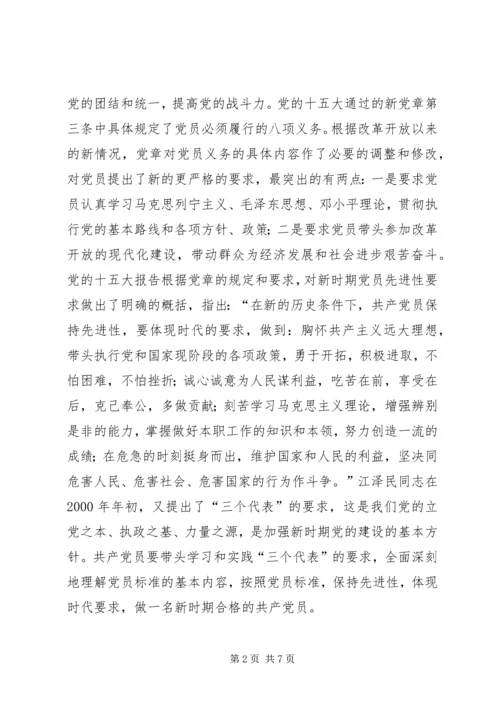 党的团结和统一，提高党的战斗力。党的十五大通过的新党章第三条中具体规定了党员必须履行的八项义务。根据改革开放以来的新情况，党章对党员义务的具体内容作了必要的调整和修改，对党员提出了新的更严格的要求，最突出的有两点：一是要求党员认真学习马克思列宁主义、毛泽东思想、邓小平理论，贯彻执行党的基本路线和各项方针、政策；二是要求党员带头参加改革开放的现代化建设，带动群众为经济发展和社会进步艰苦奋斗。党的十五大报告根据党章的规定和要求，对新时期党员先进性要求做出了明确的概括，指出：“在新的历史条件下，共产党员保持先进性，要体现时代的要求，做到：胸怀共产主义远大理想，带头执行党和国家现阶段的各项政策，勇于开拓，积极进取，不怕困难，不怕挫折；诚心诚意为人民谋利益，吃苦在前，享受在后，克己奉公，多做贡献；刻苦学习马克思主义理论，增强辨别是非的能力，掌握做好本职工作的知识和本领，努力创造一流的成绩；在危急的时刻挺身而出，维护国家和人民的利益，坚决同危害人民、危害社会、危害国家的行为作斗争。”江泽民同志在2000年年初，又提出了“三个代表”的要求，这是我们党的立党之本、执政之基、力量之源，是加强新时期党的建设的基本方针。共产党员要带头学习和实践“三个代表”的要求，全面深刻地理解党员标准的基本内容，按照党员标准，保持先进性，体现时代要求，做一名新时期合格的共产党员。

第2页 共7页